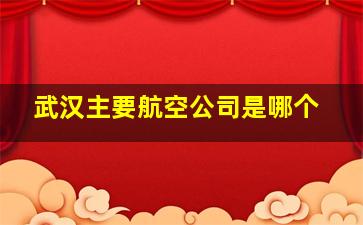 武汉主要航空公司是哪个